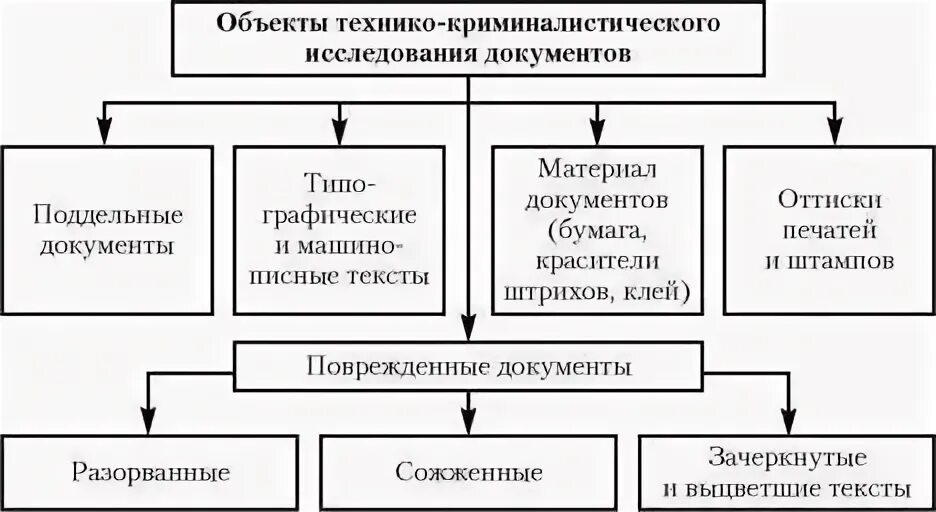 Объекты технико-криминалистического исследования документов

Поддельные документы

Типографические и машинописные тексты

Материал документов (бумага, красители штрихов, клей)

Оттиски печатей и штампов

Поврежденные документы

Разорванные

Сожженные

Зачеркнутые и выцветшие тексты